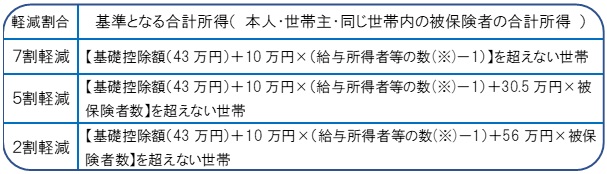 | 軽減割合 | 基準となる合計所得（ 本人・世帯主・同じ世帯内の被保険者の合計所得 ） |
|---|---|
| 7割軽減 | 【基礎控除額（43 万円）＋10 万円×（給与所得者等の数（※）－1）】を超えない世帯 |
| 5割軽減 | 【基礎控除額（43 万円）＋10 万円×（給与所得者等の数（※）－1）＋30.5 万円×被保険者数】を超えない世帯 |
| 2割軽減 | 【基礎控除額（43 万円）＋10 万円×（給与所得者等の数（※）－1）＋56 万円×被保険者数】を超えない世帯 |